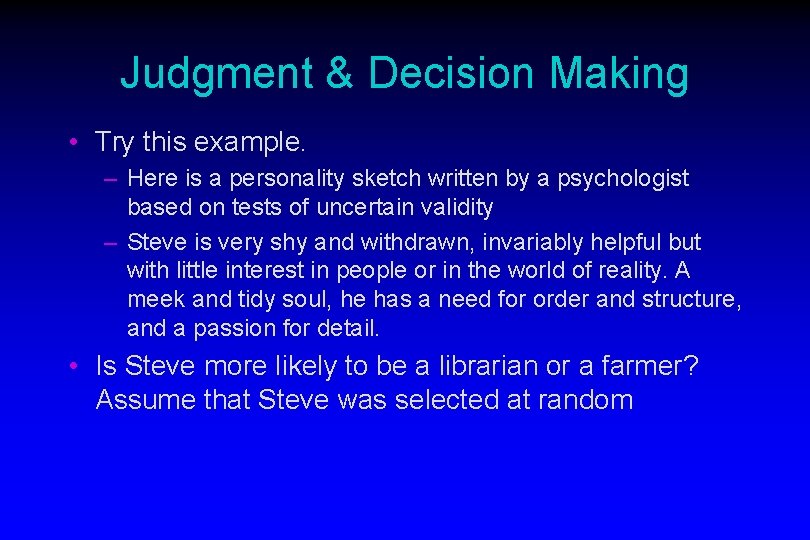 Judgment & Decision Making

• Try this example.
– Here is a personality sketch written by a psychologist based on tests of uncertain validity
– Steve is very shy and withdrawn, invariably helpful but with little interest in people or in the world of reality. A meek and tidy soul, he has a need for order and structure, and a passion for detail.

• Is Steve more likely to be a librarian or a farmer? Assume that Steve was selected at random